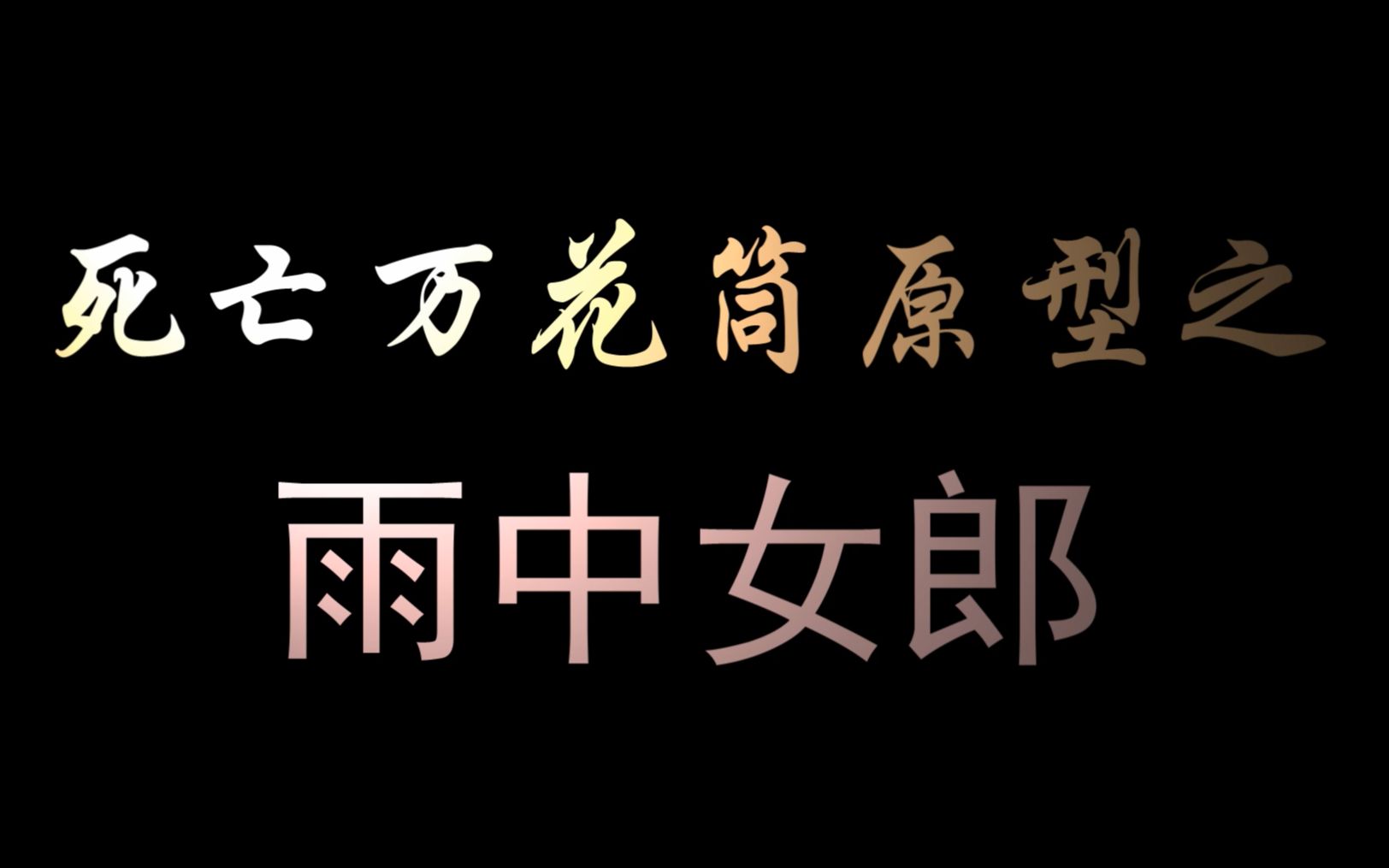 死亡万花筒原型之

雨中女郎